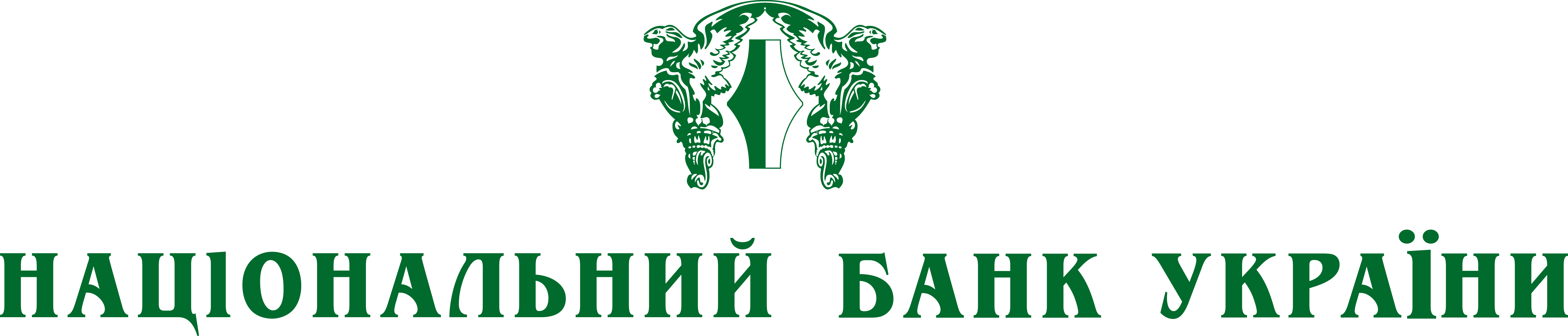 НАЦІОНАЛЬНИЙ БАНК УКРАЇНИ